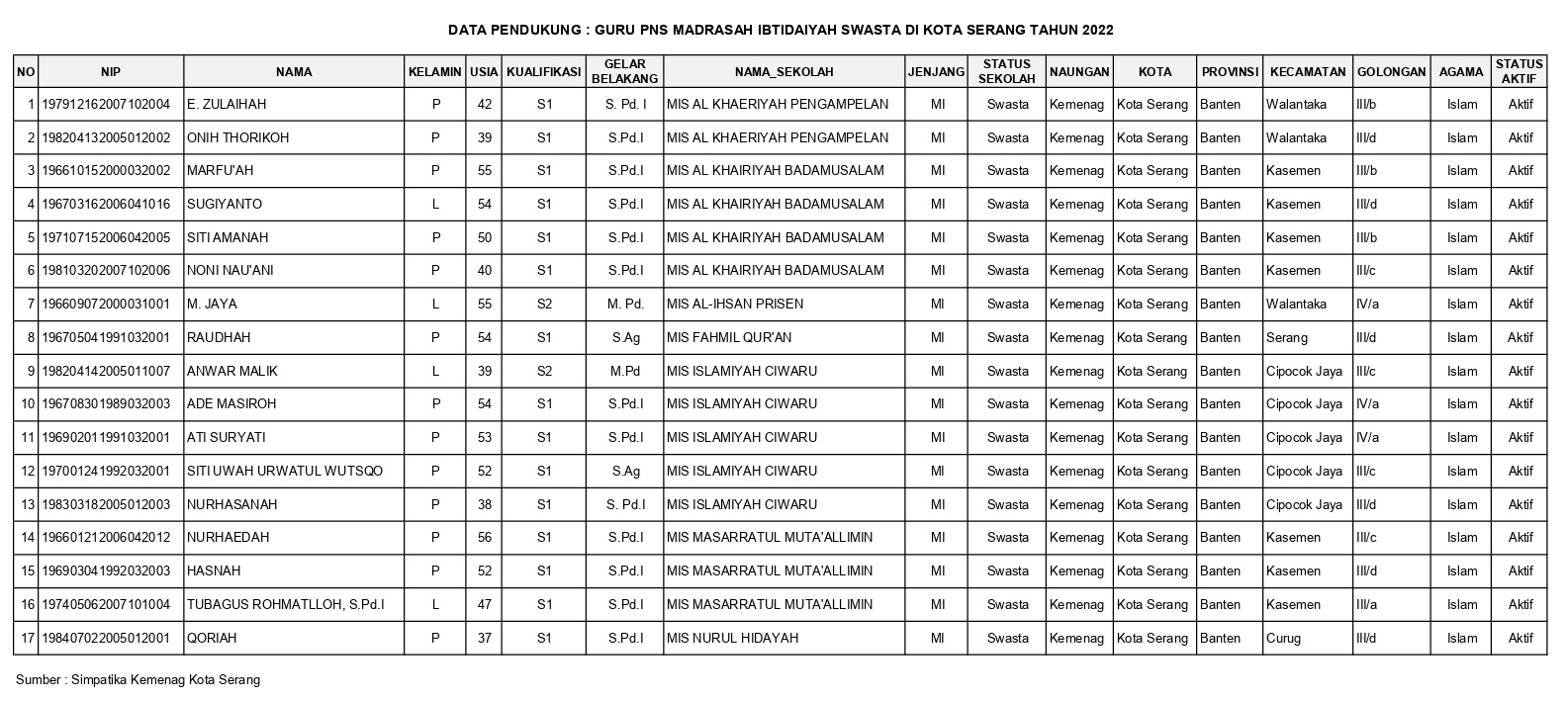 DATA PENDUKUNG : GURU PNS MADRASAH IBTIDAIYAH SWASTA DI KOTA SERANG TAHUN 2022

| NO | NIP | NAMA | KELAMIN | USIA | KUALIFIKASI | GELAR BELAKANG | NAMA_SEKOLAH | JENJANG | STATUS SEKOLAH | NAUNGAN | KOTA | PROVINSI | KECAMATAN | GOLONGAN | AGAMA | STATUS AKTIF |
|---|---|---|---|---|---|---|---|---|---|---|---|---|---|---|---|---|
| 1 | 197912162007102004 | E. ZULAIHAH | P | 42 | S1 | S. Pd. I | MIS AL KHAERIYAH PENGAMPELAN | MI | Swasta | Kemenag | Kota Serang | Banten | Walantaka | III/b | Islam | Aktif |
| 2 | 198204132005012002 | ONIH THORIKOH | P | 39 | S1 | S.Pd.I | MIS AL KHAERIYAH PENGAMPELAN | MI | Swasta | Kemenag | Kota Serang | Banten | Walantaka | III/d | Islam | Aktif |
| 3 | 196610152000032002 | MARFU'AH | P | 55 | S1 | S.Pd.I | MIS AL KHAIRIYAH BADAMUSALAM | MI | Swasta | Kemenag | Kota Serang | Banten | Kasemen | III/b | Islam | Aktif |
| 4 | 196703162006041016 | SUGIYANTO | L | 54 | S1 | S.Pd.I | MIS AL KHAIRIYAH BADAMUSALAM | MI | Swasta | Kemenag | Kota Serang | Banten | Kasemen | III/d | Islam | Aktif |
| 5 | 197107152006042005 | SITI AMANAH | P | 50 | S1 | S.Pd.I | MIS AL KHAIRIYAH BADAMUSALAM | MI | Swasta | Kemenag | Kota Serang | Banten | Kasemen | III/b | Islam | Aktif |
| 6 | 198103202007102006 | NONI NAU'ANI | P | 40 | S1 | S.Pd.I | MIS AL KHAIRIYAH BADAMUSALAM | MI | Swasta | Kemenag | Kota Serang | Banten | Kasemen | III/c | Islam | Aktif |
| 7 | 196609072000031001 | M. JAYA | L | 55 | S2 | M. Pd. | MIS AL-IHSAN PRISEN | MI | Swasta | Kemenag | Kota Serang | Banten | Walantaka | IV/a | Islam | Aktif |
| 8 | 196705041991032001 | RAUDHAH | P | 54 | S1 | S.Ag | MIS FAHMIL QUR'AN | MI | Swasta | Kemenag | Kota Serang | Banten | Serang | III/d | Islam | Aktif |
| 9 | 198204142005011007 | ANWAR MALIK | L | 39 | S2 | M.Pd | MIS ISLAMIYAH CIWARU | MI | Swasta | Kemenag | Kota Serang | Banten | Cipocok Jaya | III/c | Islam | Aktif |
| 10 | 196708301989032003 | ADE MASIROH | P | 54 | S1 | S.Pd.I | MIS ISLAMIYAH CIWARU | MI | Swasta | Kemenag | Kota Serang | Banten | Cipocok Jaya | IV/a | Islam | Aktif |
| 11 | 196902011991032001 | ATI SURYATI | P | 53 | S1 | S.Pd.I | MIS ISLAMIYAH CIWARU | MI | Swasta | Kemenag | Kota Serang | Banten | Cipocok Jaya | IV/a | Islam | Aktif |
| 12 | 197001241992032001 | SITI UWAH URWATUL WUTSQO | P | 52 | S1 | S.Ag | MIS ISLAMIYAH CIWARU | MI | Swasta | Kemenag | Kota Serang | Banten | Cipocok Jaya | III/c | Islam | Aktif |
| 13 | 198303182005012003 | NURHASANAH | P | 38 | S1 | S. Pd.I | MIS ISLAMIYAH CIWARU | MI | Swasta | Kemenag | Kota Serang | Banten | Cipocok Jaya | III/d | Islam | Aktif |
| 14 | 196601212006042012 | NURHAEDAH | P | 56 | S1 | S.Pd.I | MIS MASARRATUL MUTA'ALLIMIN | MI | Swasta | Kemenag | Kota Serang | Banten | Kasemen | III/c | Islam | Aktif |
| 15 | 196903041992032003 | HASNAH | P | 52 | S1 | S.Pd.I | MIS MASARRATUL MUTA'ALLIMIN | MI | Swasta | Kemenag | Kota Serang | Banten | Kasemen | III/d | Islam | Aktif |
| 16 | 197405062007101004 | TUBAGUS ROHMATLLOH, S.Pd.I | L | 47 | S1 | S.Pd.I | MIS MASARRATUL MUTA'ALLIMIN | MI | Swasta | Kemenag | Kota Serang | Banten | Kasemen | III/a | Islam | Aktif |
| 17 | 198407022005012001 | QORIAH | P | 37 | S1 | S.Pd.I | MIS NURUL HIDAYAH | MI | Swasta | Kemenag | Kota Serang | Banten | Curug | III/d | Islam | Aktif |

Sumber : Simpatika Kemenag Kota Serang